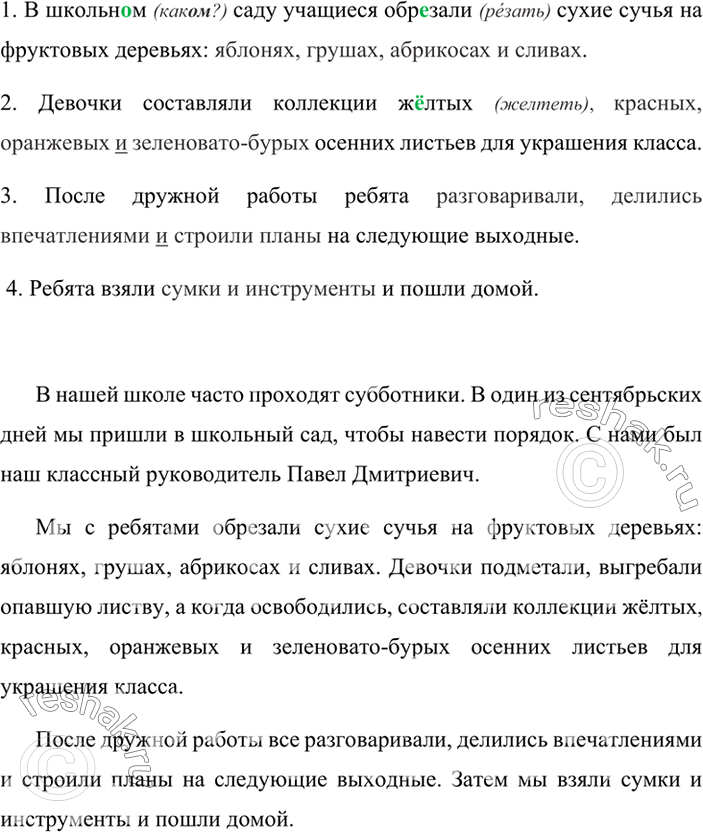 1. В школьном (каком?) саду учащиеся обрезали (ре́зать) сухие сучья на фруктовых деревьях: яблонях, грушах, абрикосах и сливах.

2. Девочки составляли коллекции жёлтых (желтеть), красных, оранжевых и зеленовато-бурых осенних листьев для украшения класса.

3. После дружной работы ребята разговаривали, делились впечатлениями и строили планы на следующие выходные.

4. Ребята взяли сумки и инструменты и пошли домой.

В нашей школе часто проходят субботники. В один из сентябрьских дней мы пришли в школьный сад, чтобы навести порядок. С нами был наш классный руководитель Павел Дмитриевич.

Мы с ребятами обрезали сухие сучья на фруктовых деревьях: яблонях, грушах, абрикосах и сливах. Девочки подметали, выгребали опавшую листву, а когда освободились, составляли коллекции жёлтых, красных, оранжевых и зеленовато-бурых осенних листьев для украшения класса.

После дружной работы все разговаривали, делились впечатлениями и строили планы на следующие выходные. Затем мы взяли сумки и инструменты и пошли домой.

reshak.ru

reshak.ru